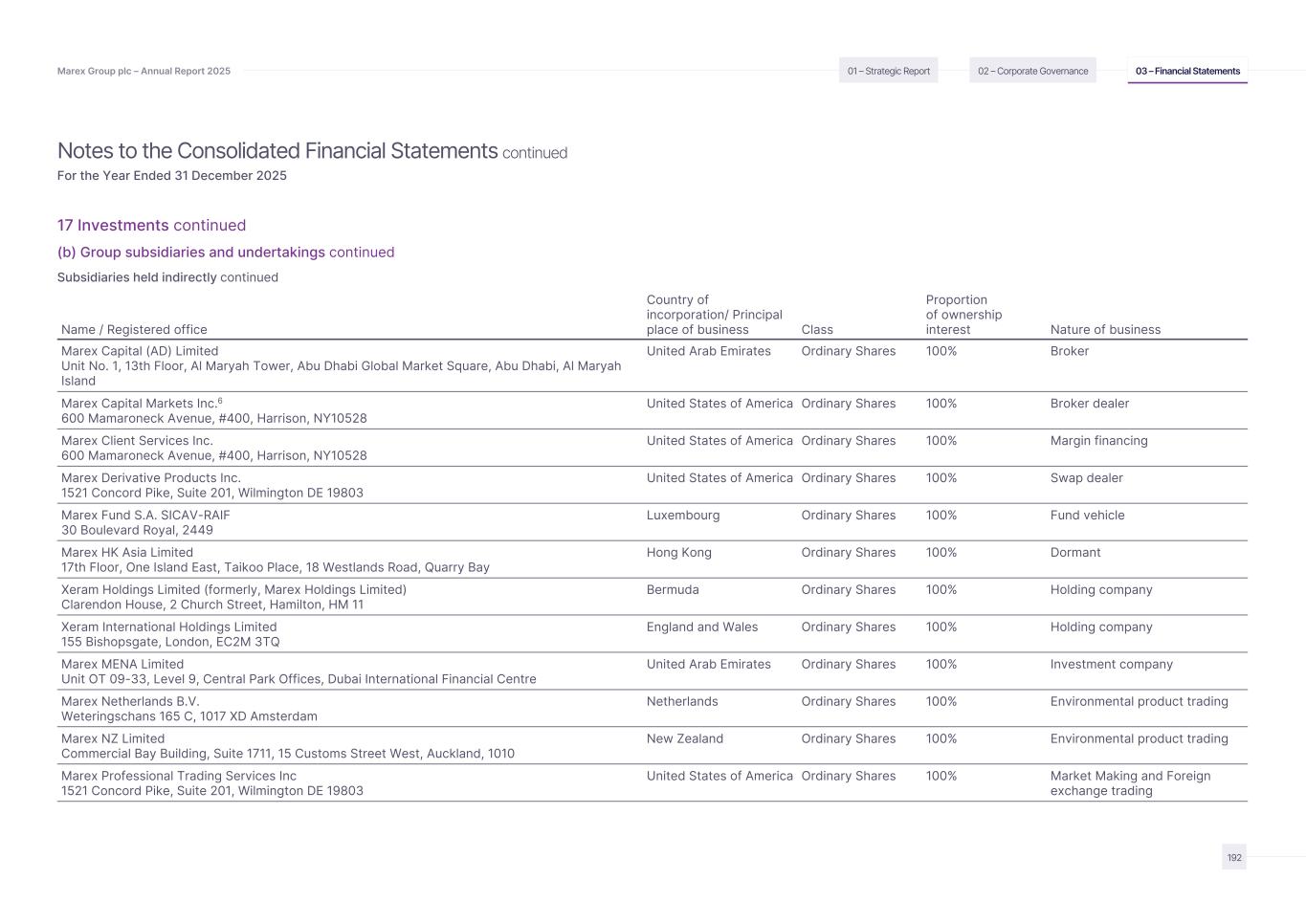 Marex Group plc – Annual Report 2025

01 – Strategic Report
02 – Corporate Governance
03 – Financial Statements

Notes to the Consolidated Financial Statements continued
For the Year Ended 31 December 2025

17 Investments continued

(b) Group subsidiaries and undertakings continued

Subsidiaries held indirectly continued

| Name / Registered office | Country of incorporation/ Principal place of business | Class | Proportion of ownership interest | Nature of business |
|---|---|---|---|---|
| Marex Capital (AD) Limited Unit No. 1, 13th Floor, Al Maryah Tower, Abu Dhabi Global Market Square, Abu Dhabi, Al Maryah Island | United Arab Emirates | Ordinary Shares | 100% | Broker |
| Marex Capital Markets Inc.$^6$ 600 Mamaroneck Avenue, #400, Harrison, NY10528 | United States of America | Ordinary Shares | 100% | Broker dealer |
| Marex Client Services Inc. 600 Mamaroneck Avenue, #400, Harrison, NY10528 | United States of America | Ordinary Shares | 100% | Margin financing |
| Marex Derivative Products Inc. 1521 Concord Pike, Suite 201, Wilmington DE 19803 | United States of America | Ordinary Shares | 100% | Swap dealer |
| Marex Fund S.A. SICAV-RAIF 30 Boulevard Royal, 2449 | Luxembourg | Ordinary Shares | 100% | Fund vehicle |
| Marex HK Asia Limited 17th Floor, One Island East, Taikoo Place, 18 Westlands Road, Quarry Bay | Hong Kong | Ordinary Shares | 100% | Dormant |
| Xeram Holdings Limited (formerly, Marex Holdings Limited) Clarendon House, 2 Church Street, Hamilton, HM 11 | Bermuda | Ordinary Shares | 100% | Holding company |
| Xeram International Holdings Limited 155 Bishopsgate, London, EC2M 3TQ | England and Wales | Ordinary Shares | 100% | Holding company |
| Marex MENA Limited Unit OT 09-33, Level 9, Central Park Offices, Dubai International Financial Centre | United Arab Emirates | Ordinary Shares | 100% | Investment company |
| Marex Netherlands B.V. Weteringschans 165 C, 1017 XD Amsterdam | Netherlands | Ordinary Shares | 100% | Environmental product trading |
| Marex NZ Limited Commercial Bay Building, Suite 1711, 15 Customs Street West, Auckland, 1010 | New Zealand | Ordinary Shares | 100% | Environmental product trading |
| Marex Professional Trading Services Inc 1521 Concord Pike, Suite 201, Wilmington DE 19803 | United States of America | Ordinary Shares | 100% | Market Making and Foreign exchange trading |

192